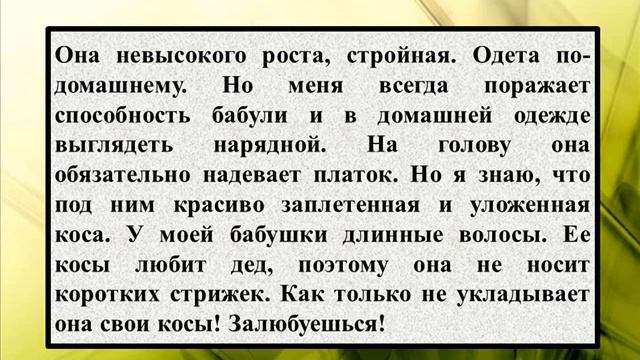 Она невысокого роста, стройная. Одета по-домашнему. Но меня всегда поражает способность бабули и в домашней одежде выглядеть нарядной. На голову она обязательно надевает платок. Но я знаю, что под ним красиво заплетенная и уложенная коса. У моей бабушки длинные волосы. Ее косы любит дед, поэтому она не носит коротких стрижек. Как только не укладывает она свои косы! Залюбуешься!